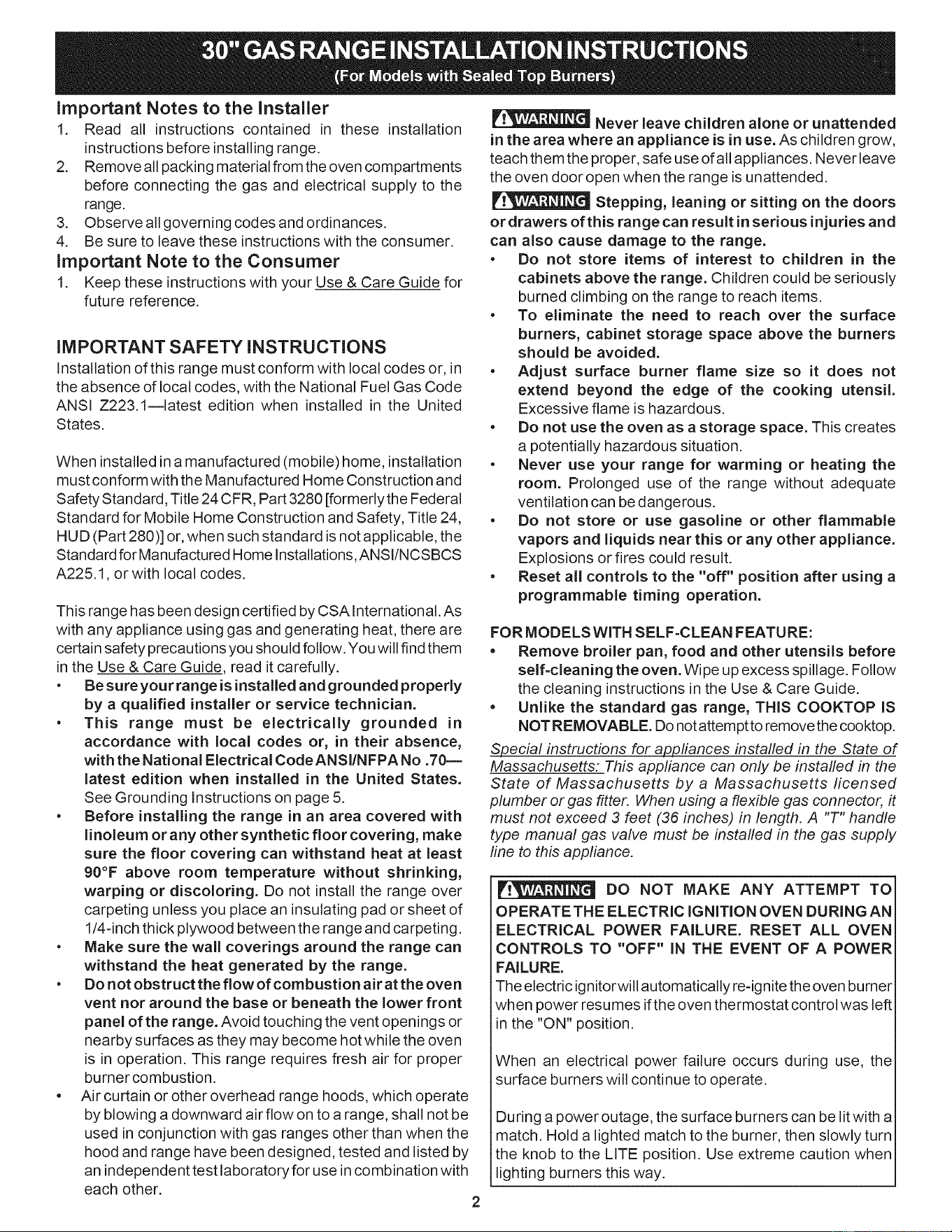 30" GAS RANGE INSTALLATION INSTRUCTIONS
(For Models with Sealed Top Burners)

Important Notes to the Installer
1. Read all instructions contained in these installation instructions before installing range.
2. Remove all packing material from the oven compartments before connecting the gas and electrical supply to the range.
3. Observe all governing codes and ordinances.
4. Be sure to leave these instructions with the consumer.

Important Note to the Consumer
1. Keep these instructions with your Use & Care Guide for future reference.

IMPORTANT SAFETY INSTRUCTIONS

Installation of this range must conform with local codes or, in the absence of local codes, with the National Fuel Gas Code ANSI Z223.1—latest edition when installed in the United States.

When installed in a manufactured (mobile) home, installation must conform with the Manufactured Home Construction and Safety Standard, Title 24 CFR, Part 3280 [formerly the Federal Standard for Mobile Home Construction and Safety, Title 24, HUD (Part 280)] or, when such standard is not applicable, the Standard for Manufactured Home Installations, ANSI/NCSBCS A225.1, or with local codes.

This range has been design certified by CSA International. As with any appliance using gas and generating heat, there are certain safety precautions you should follow. You will find them in the Use & Care Guide, read it carefully.
• Be sure your range is installed and grounded properly by a qualified installer or service technician.
• This range must be electrically grounded in accordance with local codes or, in their absence, with the National Electrical Code ANSI/NFPA No .70—latest edition when installed in the United States. See Grounding Instructions on page 5.
• Before installing the range in an area covered with linoleum or any other synthetic floor covering, make sure the floor covering can withstand heat at least 90°F above room temperature without shrinking, warping or discoloring. Do not install the range over carpeting unless you place an insulating pad or sheet of 1/4-inch thick plywood between the range and carpeting.
• Make sure the wall coverings around the range can withstand the heat generated by the range.
• Do not obstruct the flow of combustion air at the oven vent nor around the base or beneath the lower front panel of the range. Avoid touching the vent openings or nearby surfaces as they may become hot while the oven is in operation. This range requires fresh air for proper burner combustion.
• Air curtain or other overhead range hoods, which operate by blowing a downward air flow on to a range, shall not be used in conjunction with gas ranges other than when the hood and range have been designed, tested and listed by an independent test laboratory for use in combination with each other.

WARNING Never leave children alone or unattended in the area where an appliance is in use. As children grow, teach them the proper, safe use of all appliances. Never leave the oven door open when the range is unattended.

WARNING Stepping, leaning or sitting on the doors or drawers of this range can result in serious injuries and can also cause damage to the range.
• Do not store items of interest to children in the cabinets above the range. Children could be seriously burned climbing on the range to reach items.
• To eliminate the need to reach over the surface burners, cabinet storage space above the burners should be avoided.
• Adjust surface burner flame size so it does not extend beyond the edge of the cooking utensil. Excessive flame is hazardous.
• Do not use the oven as a storage space. This creates a potentially hazardous situation.
• Never use your range for warming or heating the room. Prolonged use of the range without adequate ventilation can be dangerous.
• Do not store or use gasoline or other flammable vapors and liquids near this or any other appliance. Explosions or fires could result.
• Reset all controls to the "off" position after using a programmable timing operation.

FOR MODELS WITH SELF-CLEAN FEATURE:
• Remove broiler pan, food and other utensils before self-cleaning the oven. Wipe up excess spillage. Follow the cleaning instructions in the Use & Care Guide.
• Unlike the standard gas range, THIS COOKTOP IS NOT REMOVABLE. Do not attempt to remove the cooktop.

Special instructions for appliances installed in the State of Massachusetts: This appliance can only be installed in the State of Massachusetts by a Massachusetts licensed plumber or gas fitter. When using a flexible gas connector, it must not exceed 3 feet (36 inches) in length. A "T" handle type manual gas valve must be installed in the gas supply line to this appliance.

WARNING DO NOT MAKE ANY ATTEMPT TO OPERATE THE ELECTRIC IGNITION OVEN DURING AN ELECTRICAL POWER FAILURE. RESET ALL OVEN CONTROLS TO "OFF" IN THE EVENT OF A POWER FAILURE.
The electric ignitor will automatically re-ignite the oven burner when power resumes if the oven thermostat control was left in the "ON" position.

When an electrical power failure occurs during use, the surface burners will continue to operate.

During a power outage, the surface burners can be lit with a match. Hold a lighted match to the burner, then slowly turn the knob to the LITE position. Use extreme caution when lighting burners this way.

2